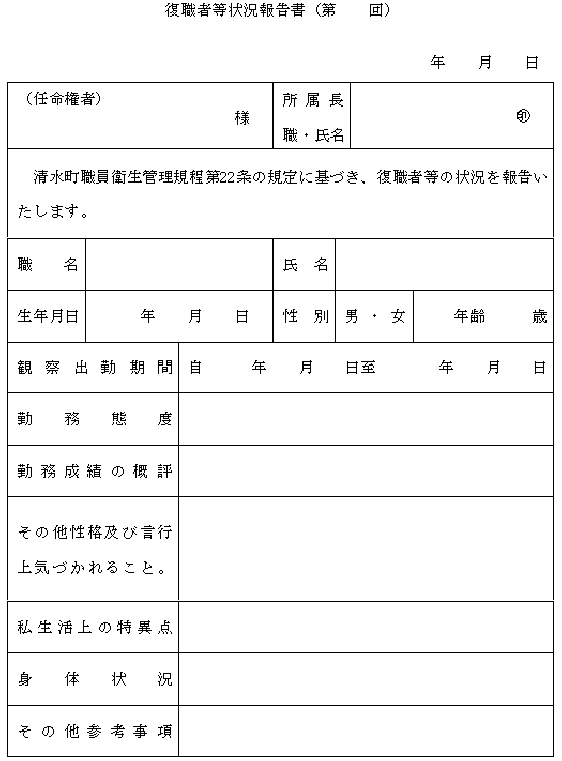 復職者等状況報告書（第　　回）

年　月　日

| （任命権者）　様 | 所属長 職・氏名 | 印 |
|---|---|---|

清水町職員衛生管理規程第22条の規定に基づき、復職者等の状況を報告いたします。

| 職　名 | | 氏　名 | | |
|---|---|---|---|---|
| 生年月日 | 年　月　日 | 性　別 | 男・女 | 年齢　歳 |

| 観察出勤期間 | 自　年　月　日至　年　月　日 |
|---|---|
| 勤務態度 | |
| 勤務成績の概評 | |
| その他性格及び言行上気づかれること。 | |
| 私生活上の特異点 | |
| 身体状況 | |
| その他参考事項 | |